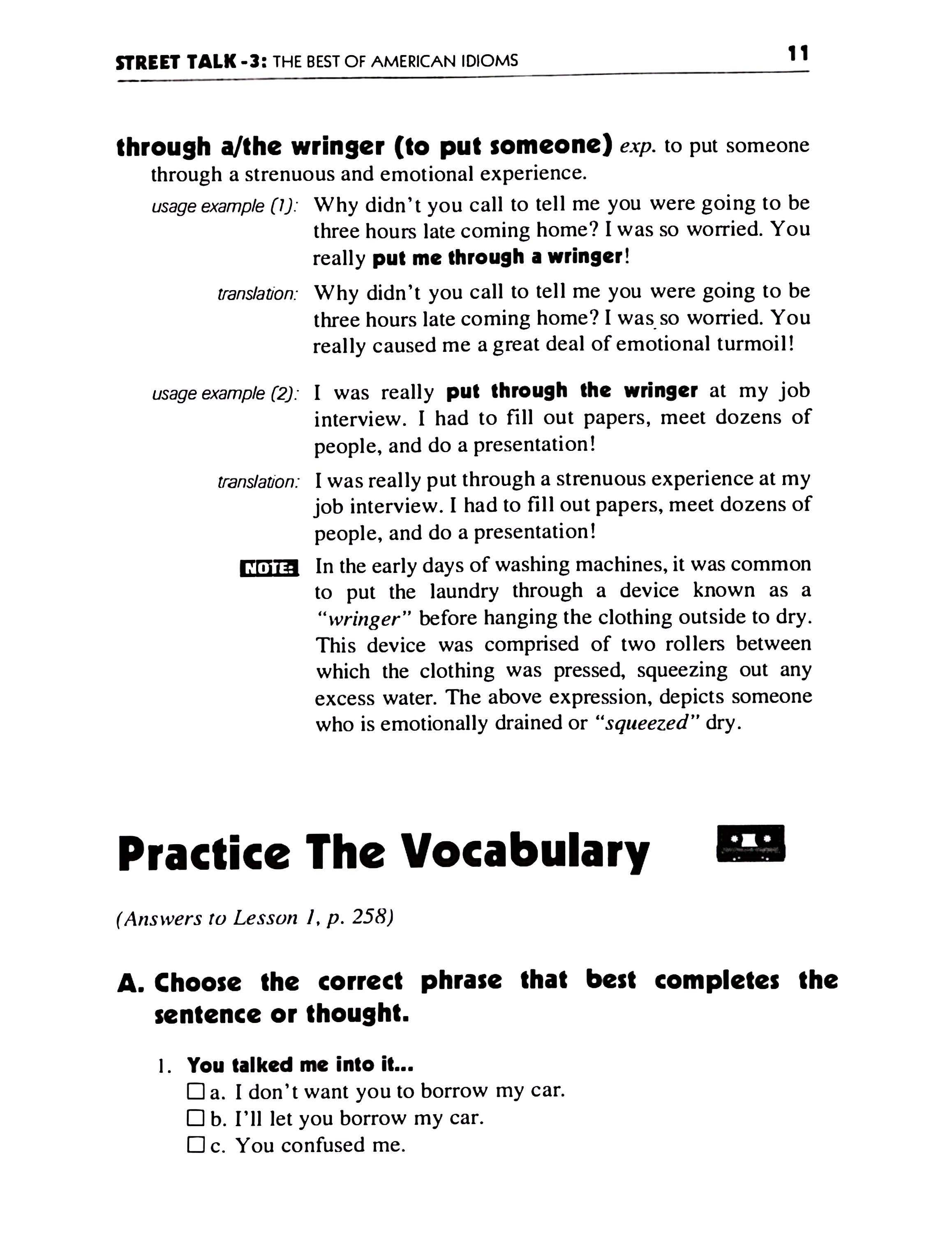 STREET TALK -3: THE BEST OF AMERICAN IDIOMS 11

through a/the wringer (to put someone) exp. to put someone through a strenuous and emotional experience.

usage example (1): Why didn't you call to tell me you were going to be three hours late coming home? I was so worried. You really put me through a wringer!

translation: Why didn't you call to tell me you were going to be three hours late coming home? I was so worried. You really caused me a great deal of emotional turmoil!

usage example (2): I was really put through the wringer at my job interview. I had to fill out papers, meet dozens of people, and do a presentation!

translation: I was really put through a strenuous experience at my job interview. I had to fill out papers, meet dozens of people, and do a presentation!

NOTE: In the early days of washing machines, it was common to put the laundry through a device known as a "wringer" before hanging the clothing outside to dry. This device was comprised of two rollers between which the clothing was pressed, squeezing out any excess water. The above expression, depicts someone who is emotionally drained or "squeezed" dry.

Practice The Vocabulary

(Answers to Lesson 1, p. 258)

A. Choose the correct phrase that best completes the sentence or thought.

1. You talked me into it...
☐ a. I don't want you to borrow my car.
☐ b. I'll let you borrow my car.
☐ c. You confused me.